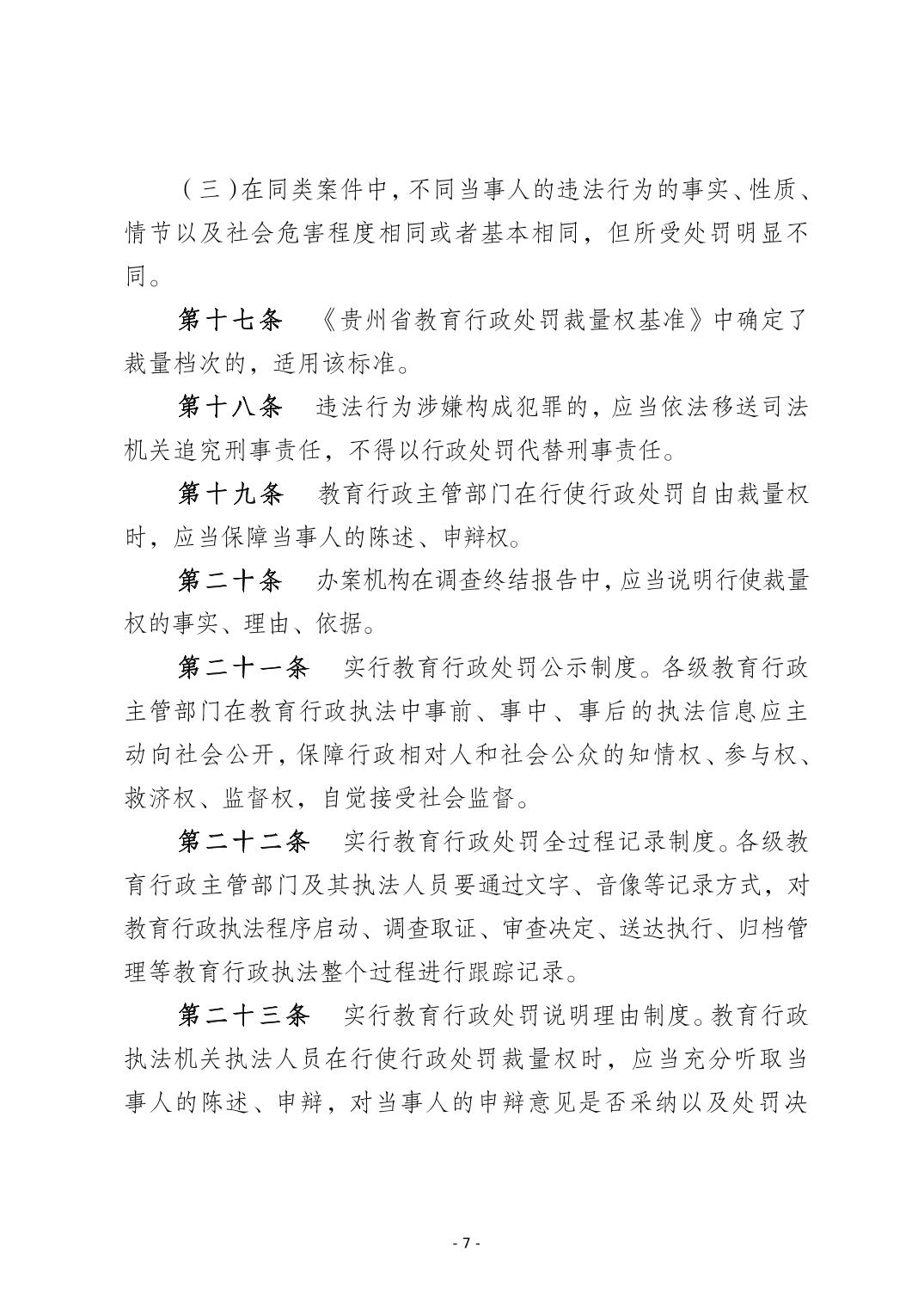 （三）在同类案件中，不同当事人的违法行为的事实、性质、情节以及社会危害程度相同或者基本相同，但所受处罚明显不同。

第十七条　《贵州省教育行政处罚裁量权基准》中确定了裁量档次的，适用该标准。

第十八条　违法行为涉嫌构成犯罪的，应当依法移送司法机关追究刑事责任，不得以行政处罚代替刑事责任。

第十九条　教育行政主管部门在行使行政处罚自由裁量权时，应当保障当事人的陈述、申辩权。

第二十条　办案机构在调查终结报告中，应当说明行使裁量权的事实、理由、依据。

第二十一条　实行教育行政处罚公示制度。各级教育行政主管部门在教育行政执法中事前、事中、事后的执法信息应主动向社会公开，保障行政相对人和社会公众的知情权、参与权、救济权、监督权，自觉接受社会监督。

第二十二条　实行教育行政处罚全过程记录制度。各级教育行政主管部门及其执法人员要通过文字、音像等记录方式，对教育行政执法程序启动、调查取证、审查决定、送达执行、归档管理等教育行政执法整个过程进行跟踪记录。

第二十三条　实行教育行政处罚说明理由制度。教育行政执法机关执法人员在行使行政处罚裁量权时，应当充分听取当事人的陈述、申辩，对当事人的申辩意见是否采纳以及处罚决

- 7 -